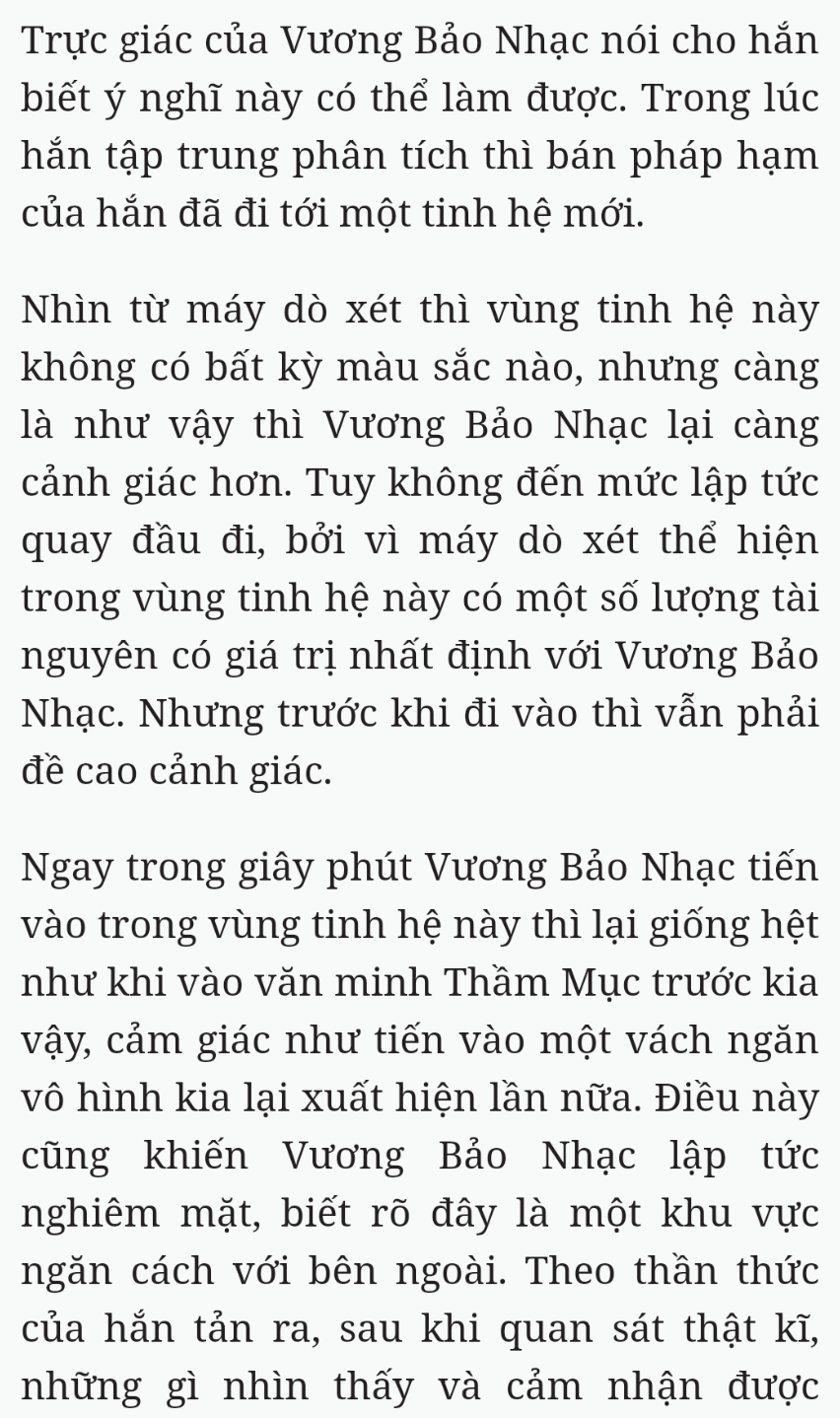 Trực giác của Vương Bảo Nhạc nói cho hắn biết ý nghĩ này có thể làm được. Trong lúc hắn tập trung phân tích thì bán pháp hạm của hắn đã đi tới một tinh hệ mới.

Nhìn từ máy dò xét thì vùng tinh hệ này không có bất kỳ màu sắc nào, nhưng càng là như vậy thì Vương Bảo Nhạc lại càng cảnh giác hơn. Tuy không đến mức lập tức quay đầu đi, bởi vì máy dò xét thể hiện trong vùng tinh hệ này có một số lượng tài nguyên có giá trị nhất định với Vương Bảo Nhạc. Nhưng trước khi đi vào thì vẫn phải đề cao cảnh giác.

Ngay trong giây phút Vương Bảo Nhạc tiến vào trong vùng tinh hệ này thì lại giống hệt như khi vào văn minh Thầm Mục trước kia vậy, cảm giác như tiến vào một vách ngăn vô hình kia lại xuất hiện lần nữa. Điều này cũng khiến Vương Bảo Nhạc lập tức nghiêm mặt, biết rõ đây là một khu vực ngăn cách với bên ngoài. Theo thần thức của hắn tản ra, sau khi quan sát thật kĩ, những gì nhìn thấy và cảm nhận được